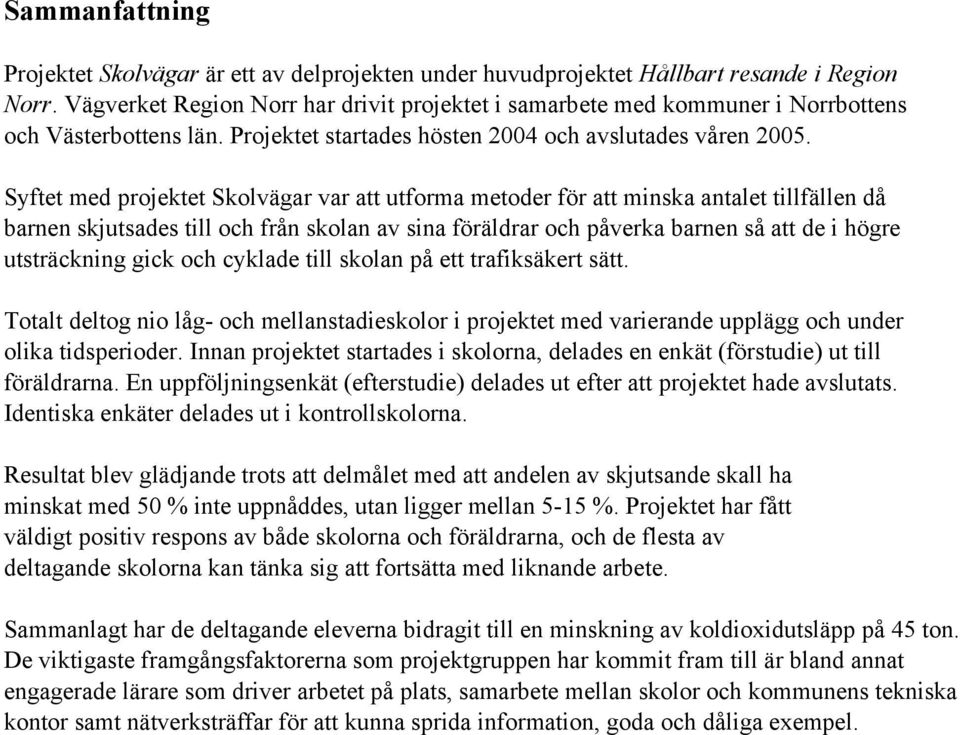 Sammanfattning

Projektet Skolvägar är ett av delprojekten under huvudprojektet Hållbart resande i Region Norr. Vägverket Region Norr har drivit projektet i samarbete med kommuner i Norrbottens och Västerbottens län. Projektet startades hösten 2004 och avslutades våren 2005.

Syftet med projektet Skolvägar var att utforma metoder för att minska antalet tillfällen då barnen skjutsades till och från skolan av sina föräldrar och påverka barnen så att de i högre utsträckning gick och cyklade till skolan på ett trafiksäkert sätt.

Totalt deltog nio låg- och mellanstadieskolor i projektet med varierande upplägg och under olika tidsperioder. Innan projektet startades i skolorna, delades en enkät (förstudie) ut till föräldrarna. En uppföljningsenkät (efterstudie) delades ut efter att projektet hade avslutats. Identiska enkäter delades ut i kontrollskolorna.

Resultat blev glädjande trots att delmålet med att andelen av skjutsande skall ha minskat med 50 % inte uppnåddes, utan ligger mellan 5-15 %. Projektet har fått väldigt positiv respons av både skolorna och föräldrarna, och de flesta av deltagande skolorna kan tänka sig att fortsätta med liknande arbete.

Sammanlagt har de deltagande eleverna bidragit till en minskning av koldioxidutsläpp på 45 ton. De viktigaste framgångsfaktorerna som projektgruppen har kommit fram till är bland annat engagerade lärare som driver arbetet på plats, samarbete mellan skolor och kommunens tekniska kontor samt nätverksträffar för att kunna sprida information, goda och dåliga exempel.